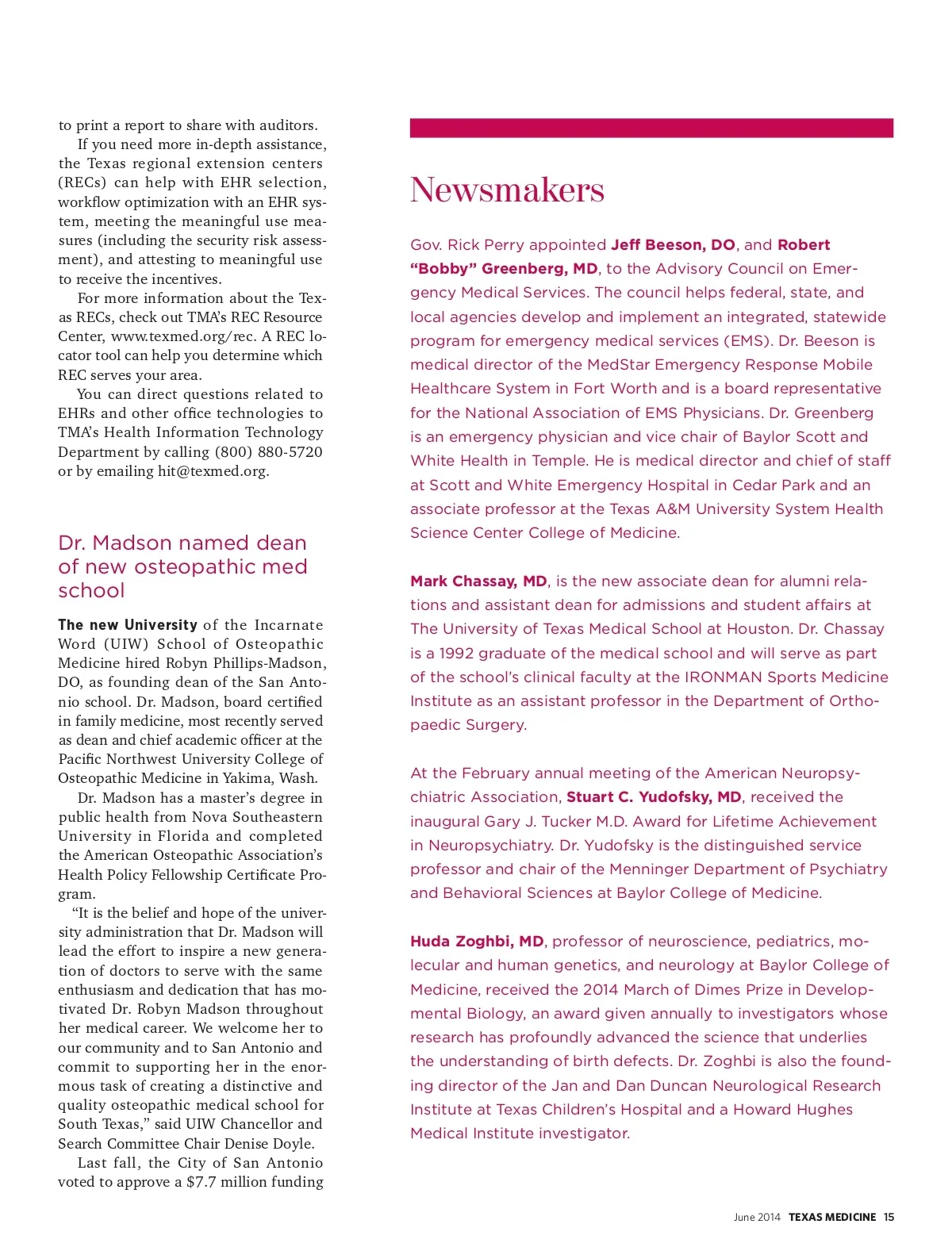 to print a report to share with auditors.

If you need more in-depth assistance, the Texas regional extension centers (RECs) can help with EHR selection, workflow optimization with an EHR system, meeting the meaningful use measures (including the security risk assessment), and attesting to meaningful use to receive the incentives.

For more information about the Texas RECs, check out TMA's REC Resource Center, www.texmed.org/rec. A REC locator tool can help you determine which REC serves your area.

You can direct questions related to EHRs and other office technologies to TMA's Health Information Technology Department by calling (800) 880-5720 or by emailing hit@texmed.org.

Dr. Madson named dean of new osteopathic med school

The new University of the Incarnate Word (UIW) School of Osteopathic Medicine hired Robyn Phillips-Madson, DO, as founding dean of the San Antonio school. Dr. Madson, board certified in family medicine, most recently served as dean and chief academic officer at the Pacific Northwest University College of Osteopathic Medicine in Yakima, Wash.

Dr. Madson has a master's degree in public health from Nova Southeastern University in Florida and completed the American Osteopathic Association's Health Policy Fellowship Certificate Program.

"It is the belief and hope of the university administration that Dr. Madson will lead the effort to inspire a new generation of doctors to serve with the same enthusiasm and dedication that has motivated Dr. Robyn Madson throughout her medical career. We welcome her to our community and to San Antonio and commit to supporting her in the enormous task of creating a distinctive and quality osteopathic medical school for South Texas," said UIW Chancellor and Search Committee Chair Denise Doyle.

Last fall, the City of San Antonio voted to approve a $7.7 million funding

Newsmakers

Gov. Rick Perry appointed Jeff Beeson, DO, and Robert "Bobby" Greenberg, MD, to the Advisory Council on Emergency Medical Services. The council helps federal, state, and local agencies develop and implement an integrated, statewide program for emergency medical services (EMS). Dr. Beeson is medical director of the MedStar Emergency Response Mobile Healthcare System in Fort Worth and is a board representative for the National Association of EMS Physicians. Dr. Greenberg is an emergency physician and vice chair of Baylor Scott and White Health in Temple. He is medical director and chief of staff at Scott and White Emergency Hospital in Cedar Park and an associate professor at the Texas A&M University System Health Science Center College of Medicine.

Mark Chassay, MD, is the new associate dean for alumni relations and assistant dean for admissions and student affairs at The University of Texas Medical School at Houston. Dr. Chassay is a 1992 graduate of the medical school and will serve as part of the school's clinical faculty at the IRONMAN Sports Medicine Institute as an assistant professor in the Department of Orthopaedic Surgery.

At the February annual meeting of the American Neuropsychiatric Association, Stuart C. Yudofsky, MD, received the inaugural Gary J. Tucker M.D. Award for Lifetime Achievement in Neuropsychiatry. Dr. Yudofsky is the distinguished service professor and chair of the Menninger Department of Psychiatry and Behavioral Sciences at Baylor College of Medicine.

Huda Zoghbi, MD, professor of neuroscience, pediatrics, molecular and human genetics, and neurology at Baylor College of Medicine, received the 2014 March of Dimes Prize in Developmental Biology, an award given annually to investigators whose research has profoundly advanced the science that underlies the understanding of birth defects. Dr. Zoghbi is also the founding director of the Jan and Dan Duncan Neurological Research Institute at Texas Children's Hospital and a Howard Hughes Medical Institute investigator.

June 2014 TEXAS MEDICINE 15